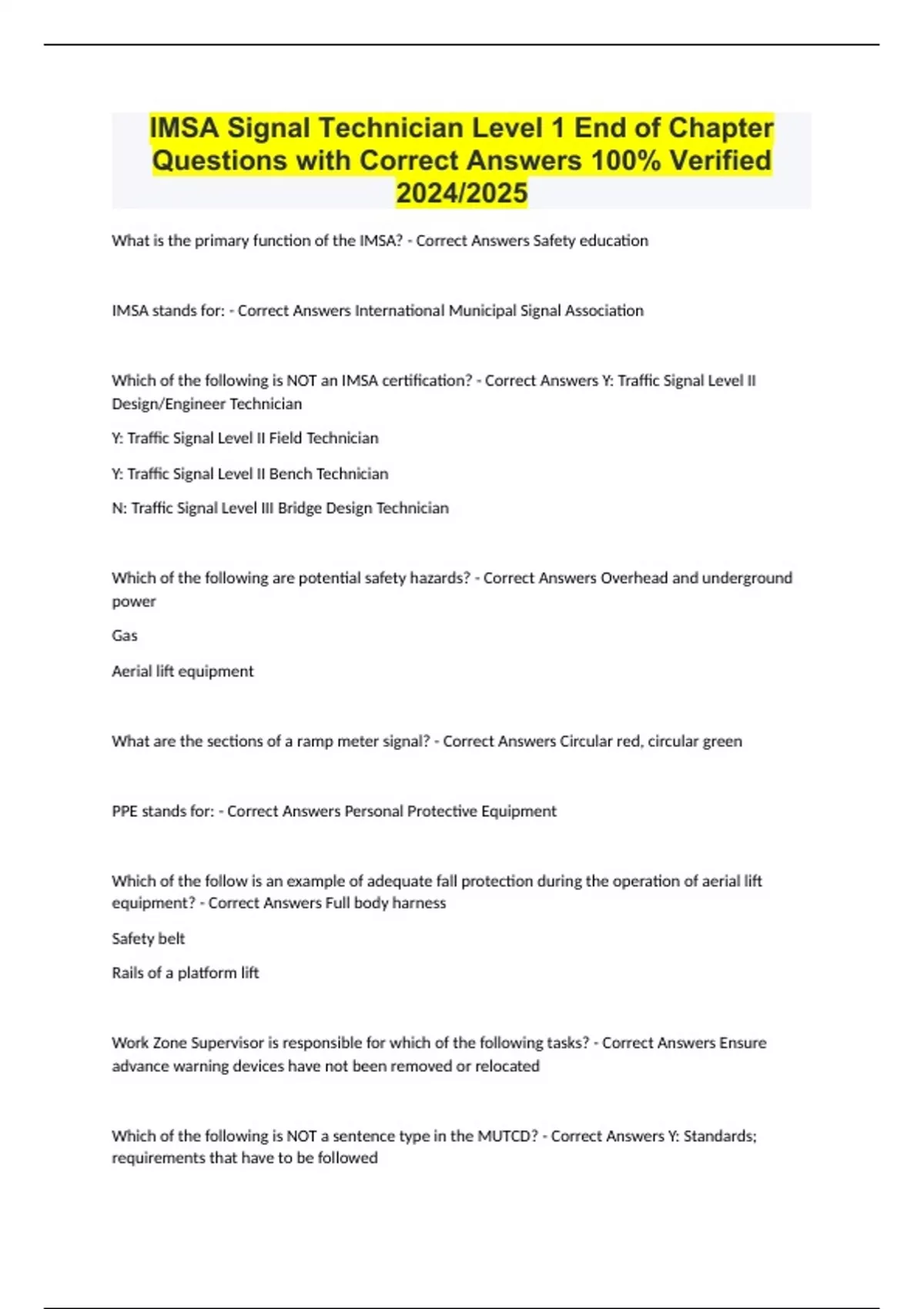 IMSA Signal Technician Level 1 End of Chapter Questions with Correct Answers 100% Verified 2024/2025

What is the primary function of the IMSA? - Correct Answers Safety education

IMSA stands for: - Correct Answers International Municipal Signal Association

Which of the following is NOT an IMSA certification? - Correct Answers Y: Traffic Signal Level II Design/Engineer Technician

Y: Traffic Signal Level II Field Technician

Y: Traffic Signal Level II Bench Technician

N: Traffic Signal Level III Bridge Design Technician

Which of the following are potential safety hazards? - Correct Answers Overhead and underground power

Gas

Aerial lift equipment

What are the sections of a ramp meter signal? - Correct Answers Circular red, circular green

PPE stands for: - Correct Answers Personal Protective Equipment

Which of the follow is an example of adequate fall protection during the operation of aerial lift equipment? - Correct Answers Full body harness

Safety belt

Rails of a platform lift

Work Zone Supervisor is responsible for which of the following tasks? - Correct Answers Ensure advance warning devices have not been removed or relocated

Which of the following is NOT a sentence type in the MUTCD? - Correct Answers Y: Standards; requirements that have to be followed